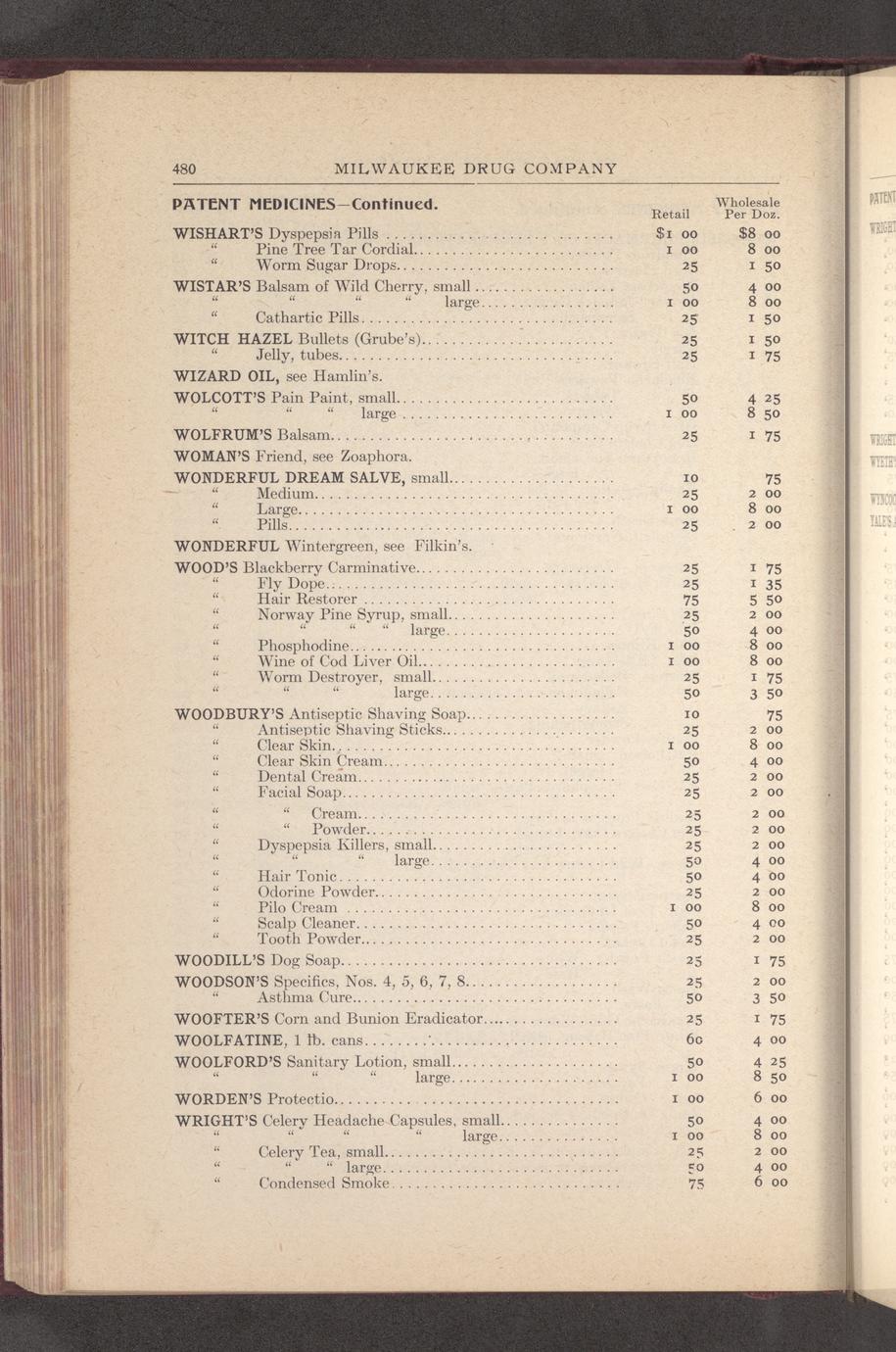 480 MILWAUKEE DRUG COMPANY

PATENT MEDICINES—Continued.

| | Retail | Wholesale Per Doz. |
|---|---|---|
| WISHART'S Dyspepsia Pills | $1 00 | $8 00 |
| " Pine Tree Tar Cordial | 1 00 | 8 00 |
| " Worm Sugar Drops | 25 | 1 50 |
| WISTAR'S Balsam of Wild Cherry, small | 50 | 4 00 |
| " " " " large | 1 00 | 8 00 |
| " Cathartic Pills | 25 | 1 50 |
| WITCH HAZEL Bullets (Grube's) | 25 | 1 50 |
| " Jelly, tubes | 25 | 1 75 |
| WIZARD OIL, see Hamlin's. | | |
| WOLCOTT'S Pain Paint, small | 50 | 4 25 |
| " " " large | 1 00 | 8 50 |
| WOLFRUM'S Balsam | 25 | 1 75 |
| WOMAN'S Friend, see Zoaphora. | | |
| WONDERFUL DREAM SALVE, small | 10 | 75 |
| " Medium | 25 | 2 00 |
| " Large | 1 00 | 8 00 |
| " Pills | 25 | 2 00 |
| WONDERFUL Wintergreen, see Filkin's. | | |
| WOOD'S Blackberry Carminative | 25 | 1 75 |
| " Fly Dope | 25 | 1 35 |
| " Hair Restorer | 75 | 5 50 |
| " Norway Pine Syrup, small | 25 | 2 00 |
| " " " " large | 50 | 4 00 |
| " Phosphodine | 1 00 | 8 00 |
| " Wine of Cod Liver Oil | 1 00 | 8 00 |
| " Worm Destroyer, small | 25 | 1 75 |
| " " " large | 50 | 3 50 |
| WOODBURY'S Antiseptic Shaving Soap | 10 | 75 |
| " Antiseptic Shaving Sticks | 25 | 2 00 |
| " Clear Skin | 1 00 | 8 00 |
| " Clear Skin Cream | 50 | 4 00 |
| " Dental Cream | 25 | 2 00 |
| " Facial Soap | 25 | 2 00 |
| " " Cream | 25 | 2 00 |
| " " Powder | 25 | 2 00 |
| " Dyspepsia Killers, small | 25 | 2 00 |
| " " " large | 50 | 4 00 |
| " Hair Tonic | 50 | 4 00 |
| " Odorine Powder | 25 | 2 00 |
| " Pilo Cream | 1 00 | 8 00 |
| " Scalp Cleaner | 50 | 4 00 |
| " Tooth Powder | 25 | 2 00 |
| WOODILL'S Dog Soap | 25 | 1 75 |
| WOODSON'S Specifics, Nos. 4, 5, 6, 7, 8 | 25 | 2 00 |
| " Asthma Cure | 50 | 3 50 |
| WOOFTER'S Corn and Bunion Eradicator | 25 | 1 75 |
| WOOLFATINE, 1 lb. cans | 60 | 4 00 |
| WOOLFORD'S Sanitary Lotion, small | 50 | 4 25 |
| " " " large | 1 00 | 8 50 |
| WORDEN'S Protectio | 1 00 | 6 00 |
| WRIGHT'S Celery Headache Capsules, small | 50 | 4 00 |
| " " " " large | 1 00 | 8 00 |
| " Celery Tea, small | 25 | 2 00 |
| " " " large | 50 | 4 00 |
| " Condensed Smoke | 75 | 6 00 |